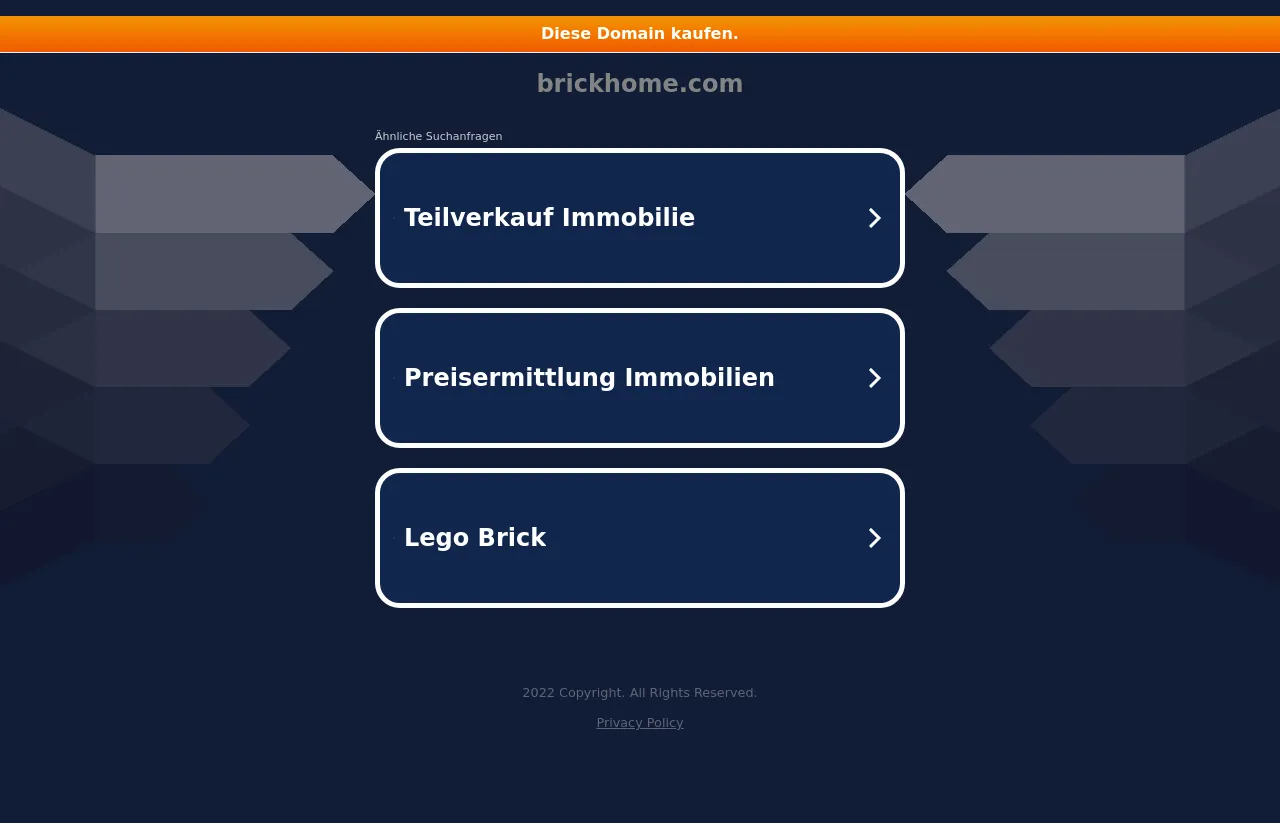 Diese Domain kaufen.

brickhome.com

Ähnliche Suchanfragen

Teilverkauf Immobilie

Preisermittlung Immobilien

Lego Brick

2022 Copyright. All Rights Reserved.

Privacy Policy